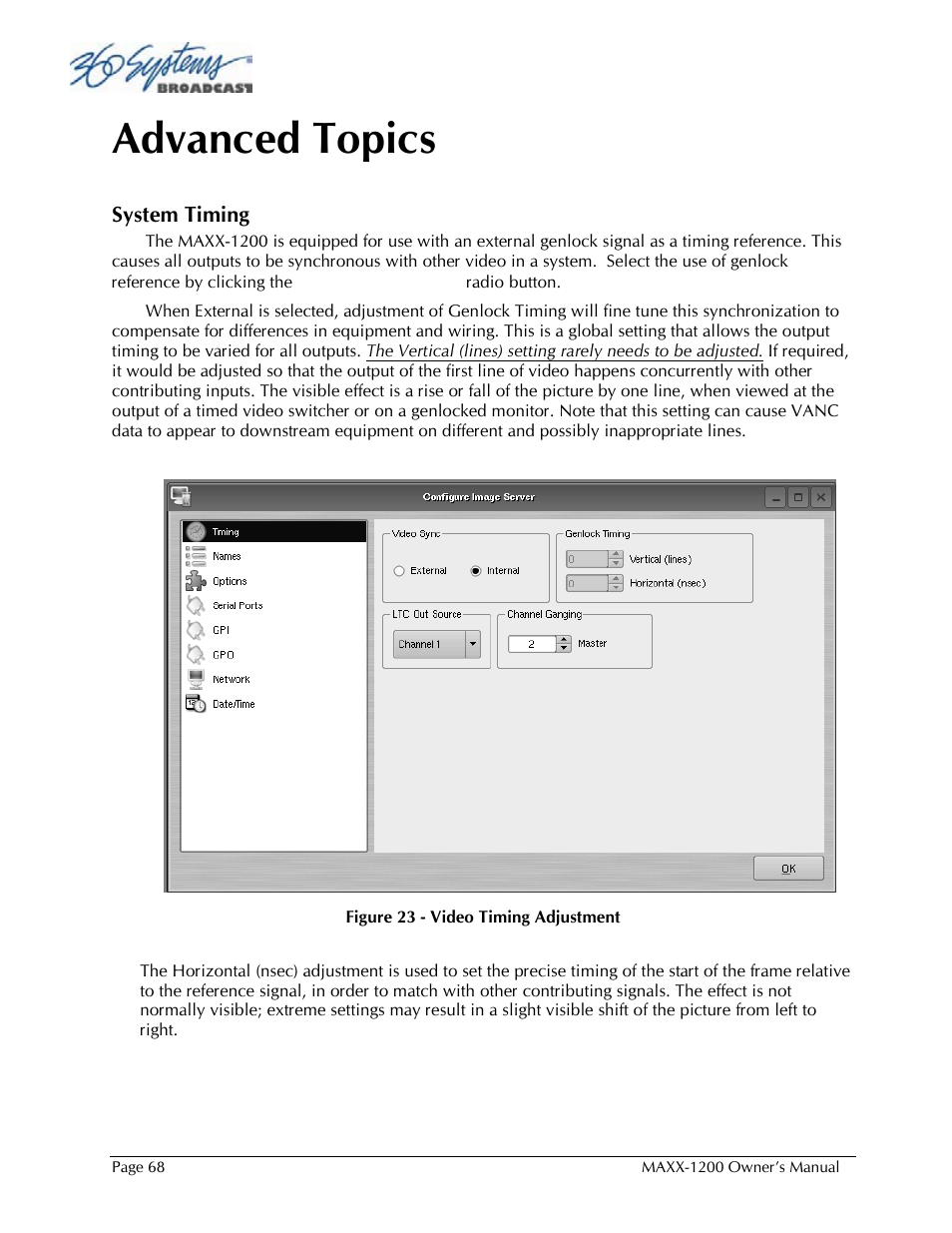 360 Systems BROADCAST

Advanced Topics

System Timing

The MAXX-1200 is equipped for use with an external genlock signal as a timing reference. This causes all outputs to be synchronous with other video in a system. Select the use of genlock reference by clicking the radio button.

When External is selected, adjustment of Genlock Timing will fine tune this synchronization to compensate for differences in equipment and wiring. This is a global setting that allows the output timing to be varied for all outputs. The Vertical (lines) setting rarely needs to be adjusted. If required, it would be adjusted so that the output of the first line of video happens concurrently with other contributing inputs. The visible effect is a rise or fall of the picture by one line, when viewed at the output of a timed video switcher or on a genlocked monitor. Note that this setting can cause VANC data to appear to downstream equipment on different and possibly inappropriate lines.

Configure Image Server

Timing
Names
Options
Serial Ports
GPI
GPO
Network
Date/Time

Video Sync
External
Internal

Genlock Timing
0
Vertical (lines)
0
Horizontal (nsec)

LTC Out Source
Channel 1

Channel Ganging
2
Master

OK

Figure 23 - Video Timing Adjustment

The Horizontal (nsec) adjustment is used to set the precise timing of the start of the frame relative to the reference signal, in order to match with other contributing signals. The effect is not normally visible; extreme settings may result in a slight visible shift of the picture from left to right.

Page 68

MAXX-1200 Owner's Manual